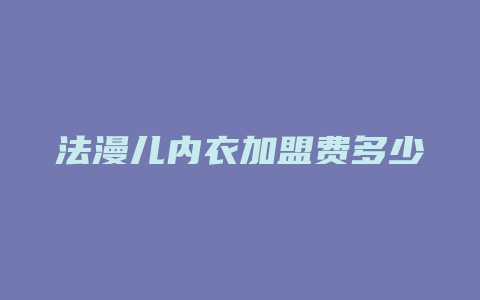 法漫儿内衣加盟费多少